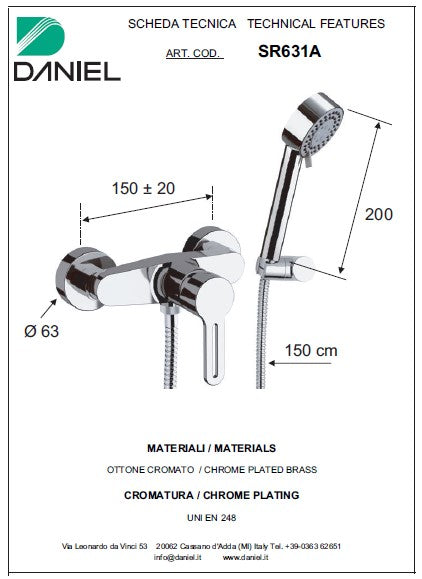 DANIEL

SCHEDA TECNICA TECHNICAL FEATURES

ART. COD. SR631A

150 ± 20

200

Ø 63

150 cm

MATERIALI / MATERIALS

OTTONE CROMATO / CHROME PLATED BRASS

CROMATURA / CHROME PLATING

UNI EN 248

Via Leonardo da Vinci 53 20062 Cassano d'Adda (MI) Italy Tel. +39-0363 62651
info@daniel.it www.daniel.it